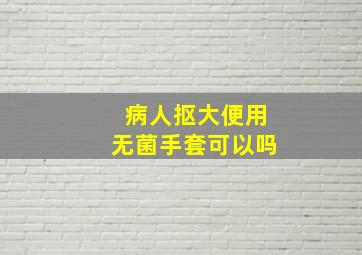 病人抠大便用
无菌手套可以吗